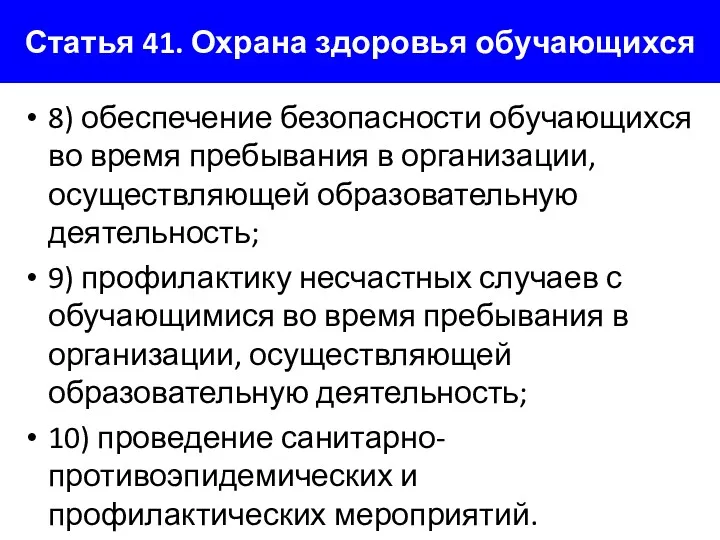 Статья 41. Охрана здоровья обучающихся

• 8) обеспечение безопасности обучающихся во время пребывания в организации, осуществляющей образовательную деятельность;

• 9) профилактику несчастных случаев с обучающимися во время пребывания в организации, осуществляющей образовательную деятельность;

• 10) проведение санитарно-противоэпидемических и профилактических мероприятий.